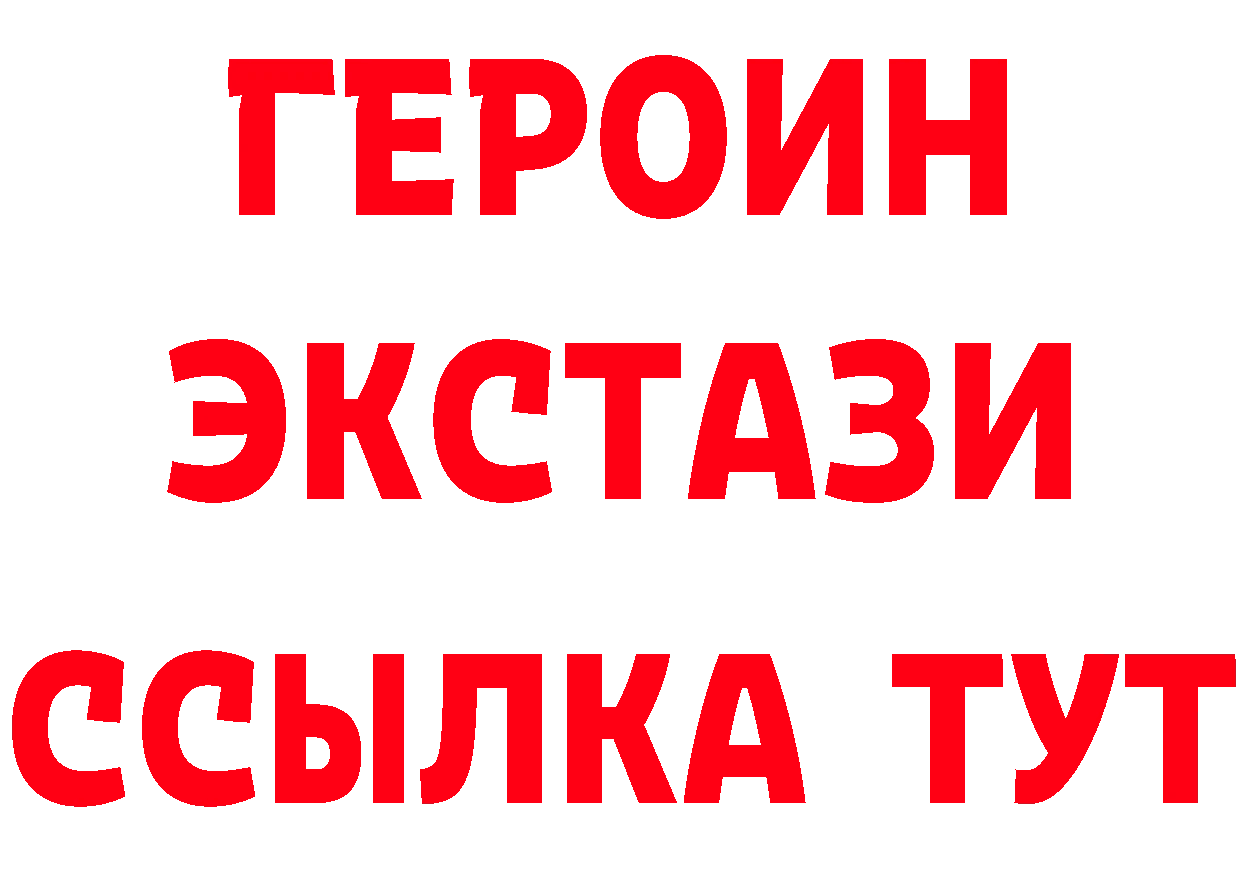 ГЕРОИН
ЭКСТАЗИ
ССЫЛКА ТУТ